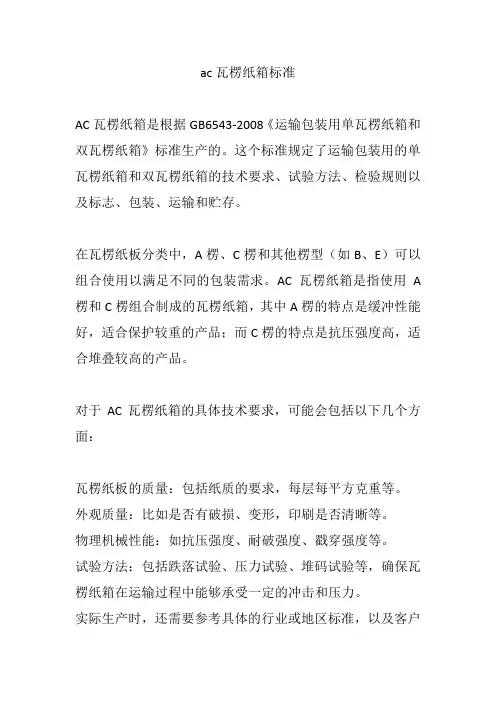 ac 瓦楞纸箱标准

AC 瓦楞纸箱是根据 GB6543-2008《运输包装用单瓦楞纸箱和双瓦楞纸箱》标准生产的。这个标准规定了运输包装用的单瓦楞纸箱和双瓦楞纸箱的技术要求、试验方法、检验规则以及标志、包装、运输和贮存。

在瓦楞纸板分类中，A 楞、C 楞和其他楞型（如 B、E）可以组合使用以满足不同的包装需求。AC 瓦楞纸箱是指使用 A 楞和 C 楞组合制成的瓦楞纸箱，其中 A 楞的特点是缓冲性能好，适合保护较重的产品；而 C 楞的特点是抗压强度高，适合堆叠较高的产品。

对于 AC 瓦楞纸箱的具体技术要求，可能会包括以下几个方面：

瓦楞纸板的质量：包括纸质的要求，每层每平方克重等。
外观质量：比如是否有破损、变形，印刷是否清晰等。
物理机械性能：如抗压强度、耐破强度、戳穿强度等。
试验方法：包括跌落试验、压力试验、堆码试验等，确保瓦楞纸箱在运输过程中能够承受一定的冲击和压力。
实际生产时，还需要参考具体的行业或地区标准，以及客户